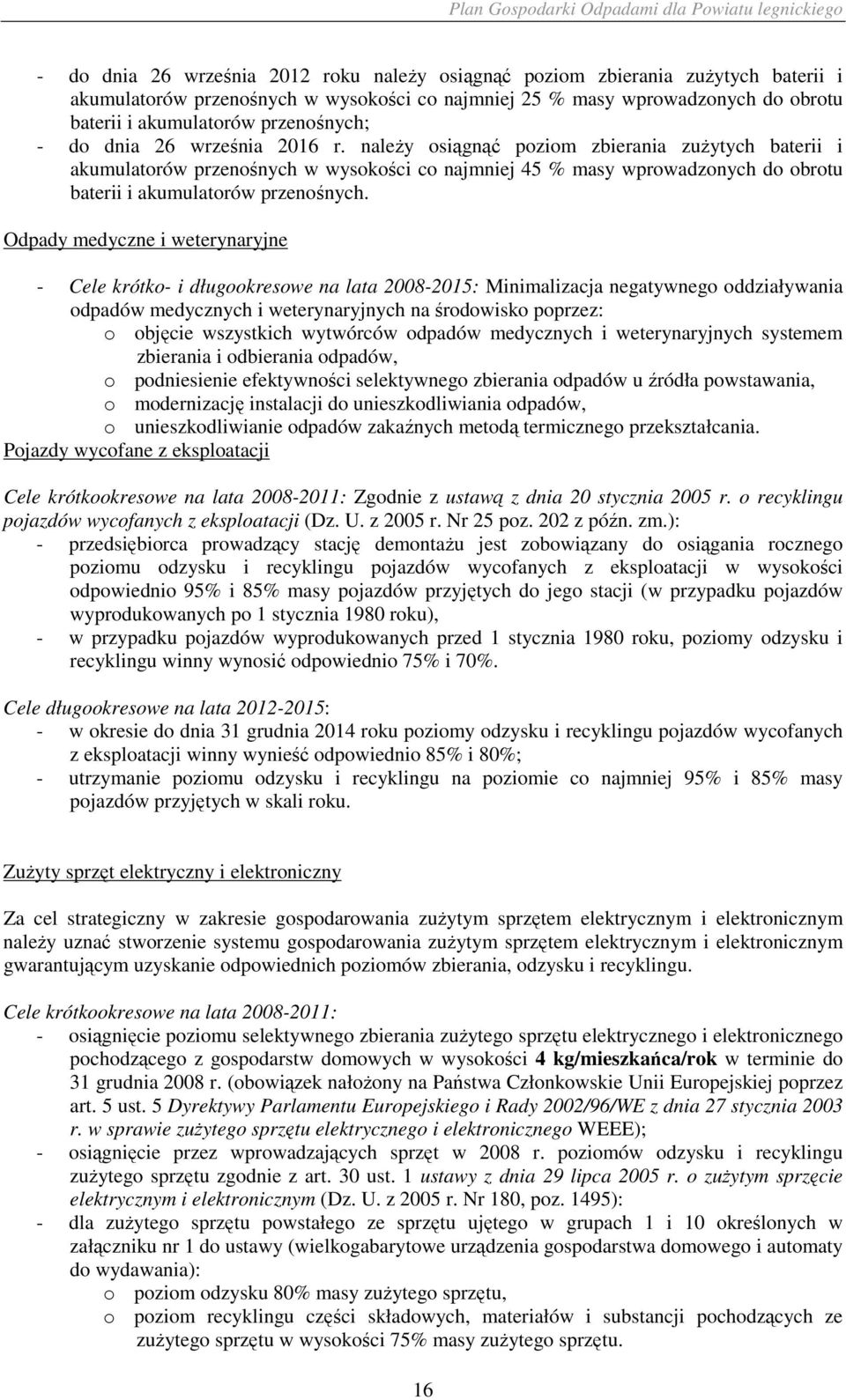 Plan Gospodarki Odpadami dla Powiatu legnickiego

- do dnia 26 września 2012 roku należy osiągnąć poziom zbierania zużytych baterii i akumulatorów przenośnych w wysokości co najmniej 25 % masy wprowadzonych do obrotu baterii i akumulatorów przenośnych;
- do dnia 26 września 2016 r. należy osiągnąć poziom zbierania zużytych baterii i akumulatorów przenośnych w wysokości co najmniej 45 % masy wprowadzonych do obrotu baterii i akumulatorów przenośnych.

Odpady medyczne i weterynaryjne

- Cele krótko- i długookresowe na lata 2008-2015: Minimalizacja negatywnego oddziaływania odpadów medycznych i weterynaryjnych na środowisko poprzez:
o objęcie wszystkich wytwórców odpadów medycznych i weterynaryjnych systemem zbierania i odbierania odpadów,
o podniesienie efektywności selektywnego zbierania odpadów u źródła powstawania,
o modernizację instalacji do unieszkodliwiania odpadów,
o unieszkodliwianie odpadów zakaźnych metodą termicznego przekształcania.

Pojazdy wycofane z eksploatacji

Cele krótkookresowe na lata 2008-2011: Zgodnie z ustawą z dnia 20 stycznia 2005 r. o recyklingu pojazdów wycofanych z eksploatacji (Dz. U. z 2005 r. Nr 25 poz. 202 z późn. zm.):
- przedsiębiorca prowadzący stację demontażu jest zobowiązany do osiągania rocznego poziomu odzysku i recyklingu pojazdów wycofanych z eksploatacji w wysokości odpowiednio 95% i 85% masy pojazdów przyjętych do jego stacji (w przypadku pojazdów wyprodukowanych po 1 stycznia 1980 roku),
- w przypadku pojazdów wyprodukowanych przed 1 stycznia 1980 roku, poziomy odzysku i recyklingu winny wynosić odpowiednio 75% i 70%.

Cele długookresowe na lata 2012-2015:
- w okresie do dnia 31 grudnia 2014 roku poziomy odzysku i recyklingu pojazdów wycofanych z eksploatacji winny wynieść odpowiednio 85% i 80%;
- utrzymanie poziomu odzysku i recyklingu na poziomie co najmniej 95% i 85% masy pojazdów przyjętych w skali roku.

Zużyty sprzęt elektryczny i elektroniczny

Za cel strategiczny w zakresie gospodarowania zużytym sprzętem elektrycznym i elektronicznym należy uznać stworzenie systemu gospodarowania zużytym sprzętem elektrycznym i elektronicznym gwarantującym uzyskanie odpowiednich poziomów zbierania, odzysku i recyklingu.

Cele krótkookresowe na lata 2008-2011:
- osiągnięcie poziomu selektywnego zbierania zużytego sprzętu elektrycznego i elektronicznego pochodzącego z gospodarstw domowych w wysokości 4 kg/mieszkańca/rok w terminie do 31 grudnia 2008 r. (obowiązek nałożony na Państwa Członkowskie Unii Europejskiej poprzez art. 5 ust. 5 Dyrektywy Parlamentu Europejskiego i Rady 2002/96/WE z dnia 27 stycznia 2003 r. w sprawie zużytego sprzętu elektrycznego i elektronicznego WEEE);
- osiągnięcie przez wprowadzających sprzęt w 2008 r. poziomów odzysku i recyklingu zużytego sprzętu zgodnie z art. 30 ust. 1 ustawy z dnia 29 lipca 2005 r. o zużytym sprzęcie elektrycznym i elektronicznym (Dz. U. z 2005 r. Nr 180, poz. 1495):
- dla zużytego sprzętu powstałego ze sprzętu ujętego w grupach 1 i 10 określonych w załączniku nr 1 do ustawy (wielkogabarytowe urządzenia gospodarstwa domowego i automaty do wydawania):
o poziom odzysku 80% masy zużytego sprzętu,
o poziom recyklingu części składowych, materiałów i substancji pochodzących ze zużytego sprzętu w wysokości 75% masy zużytego sprzętu.

16